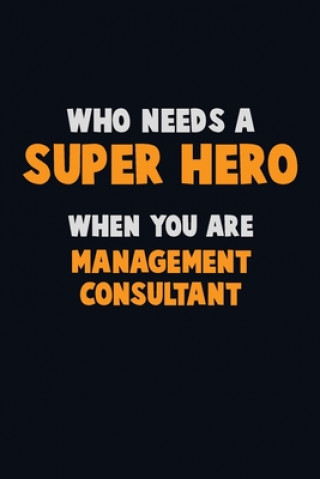 WHO NEEDS A
SUPER HERO
WHEN YOU ARE
MANAGEMENT
CONSULTANT